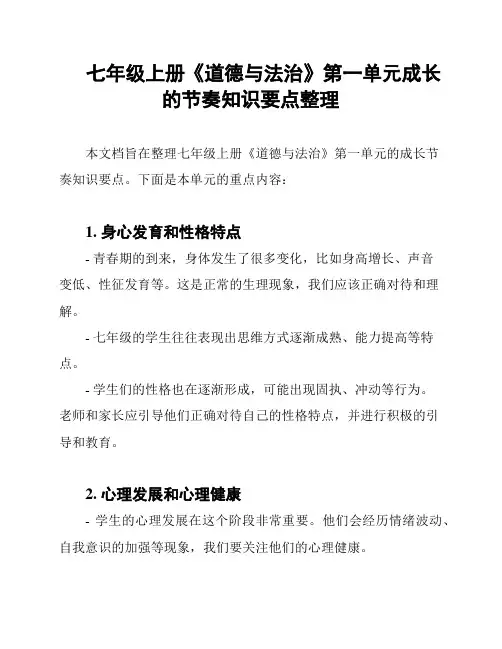 七年级上册《道德与法治》第一单元成长的节奏知识要点整理

本文档旨在整理七年级上册《道德与法治》第一单元的成长节奏知识要点。下面是本单元的重点内容：

1. 身心发育和性格特点

- 青春期的到来，身体发生了很多变化，比如身高增长、声音变低、性征发育等。这是正常的生理现象，我们应该正确对待和理解。

- 七年级的学生往往表现出思维方式逐渐成熟、能力提高等特点。

- 学生们的性格也在逐渐形成，可能出现固执、冲动等行为。老师和家长应引导他们正确对待自己的性格特点，并进行积极的引导和教育。

2. 心理发展和心理健康

- 学生的心理发展在这个阶段非常重要。他们会经历情绪波动、自我意识的加强等现象，我们要关注他们的心理健康。